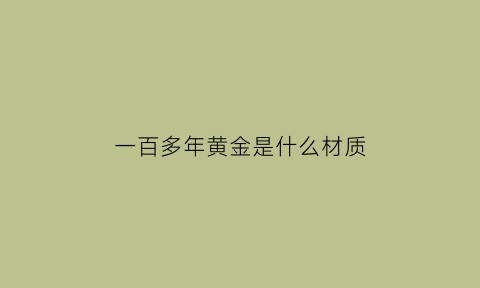 一百多年黄金是什么材质